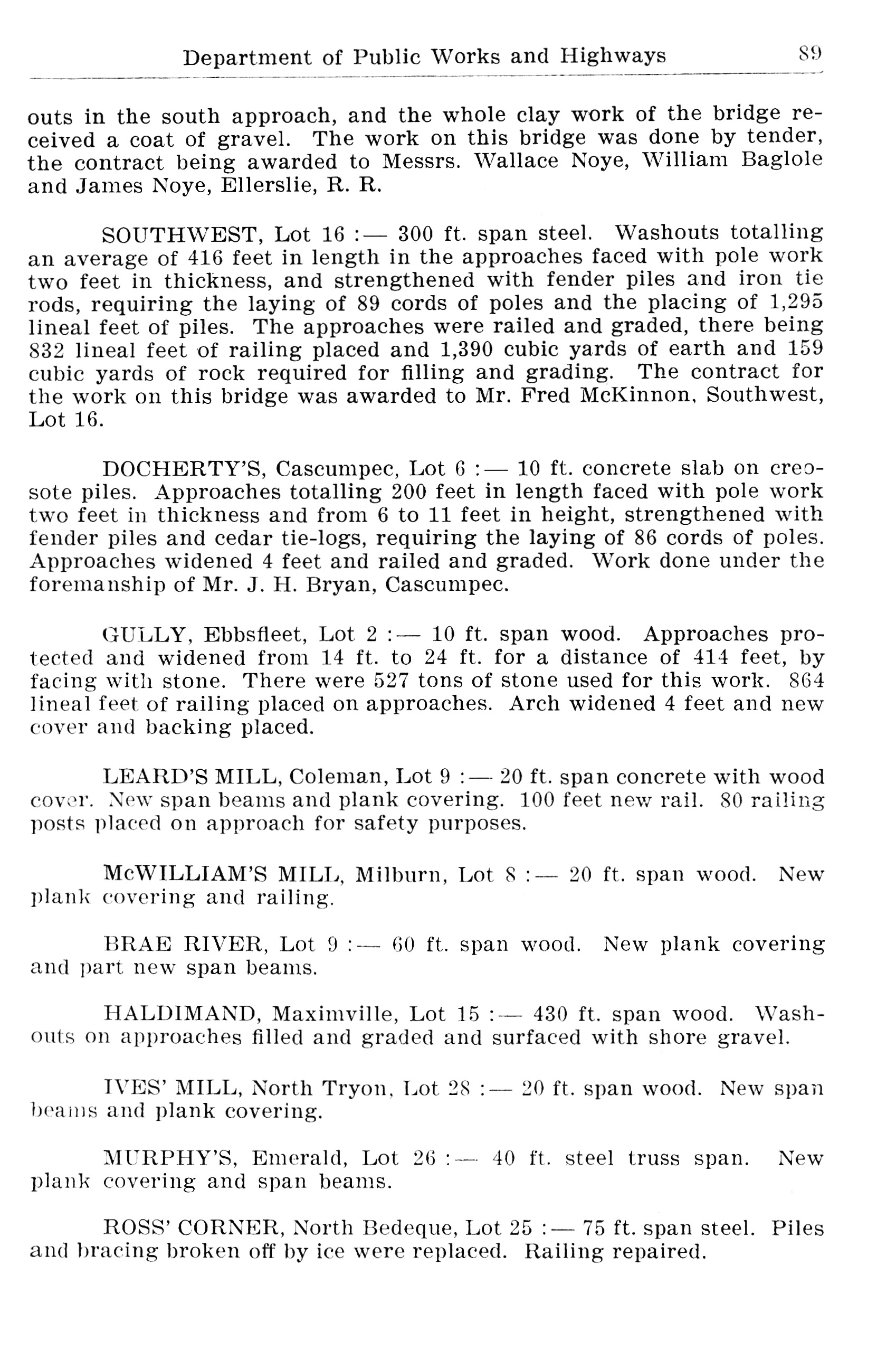 Department of Public Works and Highways 89

outs in the south approach, and the whole clay work of the bridge received a coat of gravel. The work on this bridge was done by tender, the contract being awarded to Messrs. Wallace Noye, William Baglole and James Noye, Ellerslie, R. R.

SOUTHWEST, Lot 16 :— 300 ft. span steel. Washouts totalling an average of 416 feet in length in the approaches faced with pole work two feet in thickness, and strengthened with fender piles and iron tie rods, requiring the laying of 89 cords of poles and the placing of 1,295 lineal feet of piles. The approaches were railed and graded, there being 832 lineal feet of railing placed and 1,390 cubic yards of earth and 159 cubic yards of rock required for filling and grading. The contract for the work on this bridge was awarded to Mr. Fred McKinnon, Southwest, Lot 16.

DOCHERTY'S, Cascumpec, Lot 6 :— 10 ft. concrete slab on creosote piles. Approaches totalling 200 feet in length faced with pole work two feet in thickness and from 6 to 11 feet in height, strengthened with fender piles and cedar tie-logs, requiring the laying of 86 cords of poles. Approaches widened 4 feet and railed and graded. Work done under the foremanship of Mr. J. H. Bryan, Cascumpec.

GULLY, Ebbsfleet, Lot 2 :— 10 ft. span wood. Approaches protected and widened from 14 ft. to 24 ft. for a distance of 414 feet, by facing with stone. There were 527 tons of stone used for this work. 864 lineal feet of railing placed on approaches. Arch widened 4 feet and new cover and backing placed.

LEARD'S MILL, Coleman, Lot 9 :— 20 ft. span concrete with wood cover. New span beams and plank covering. 100 feet new rail. 80 railing posts placed on approach for safety purposes.

McWILLIAM'S MILL, Milburn, Lot 8 :— 20 ft. span wood. New plank covering and railing.

BRAE RIVER, Lot 9 :— 60 ft. span wood. New plank covering and part new span beams.

HALDIMAND, Maximville, Lot 15 :— 430 ft. span wood. Washouts on approaches filled and graded and surfaced with shore gravel.

IVES' MILL, North Tryon, Lot 28 :— 20 ft. span wood. New span beams and plank covering.

MURPHY'S, Emerald, Lot 26 :— 40 ft. steel truss span. New plank covering and span beams.

ROSS' CORNER, North Bedeque, Lot 25 :— 75 ft. span steel. Piles and bracing broken off by ice were replaced. Railing repaired.